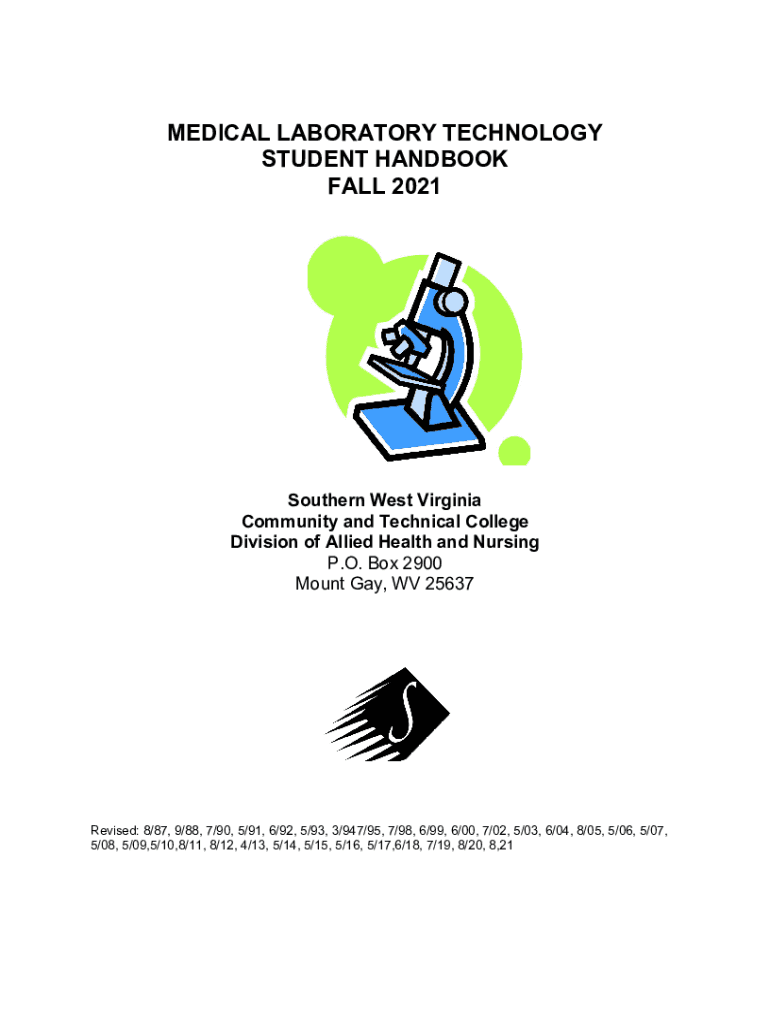 MEDICAL LABORATORY TECHNOLOGY
STUDENT HANDBOOK
FALL 2021

Southern West Virginia
Community and Technical College
Division of Allied Health and Nursing
P.O. Box 2900
Mount Gay, WV 25637

S

Revised: 8/87, 9/88, 7/90, 5/91, 6/92, 5/93, 3/947/95, 7/98, 6/99, 6/00, 7/02, 5/03, 6/04, 8/05, 5/06, 5/07, 5/08, 5/09,5/10,8/11, 8/12, 4/13, 5/14, 5/15, 5/16, 5/17,6/18, 7/19, 8/20, 8,21